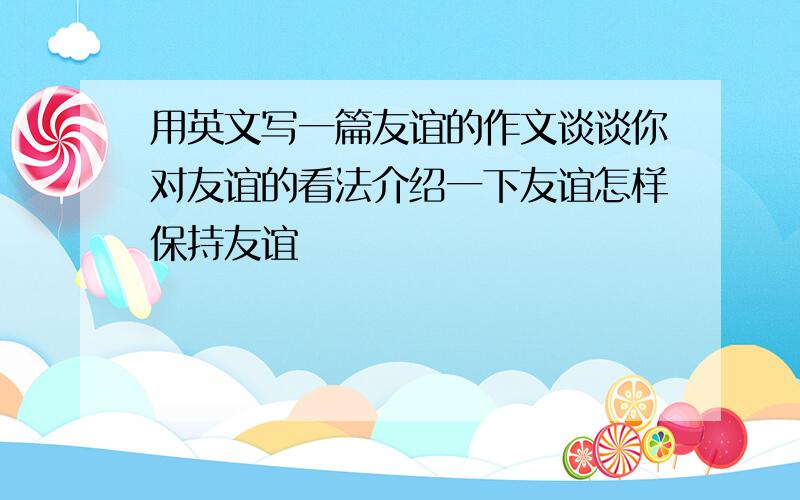 用英文写一篇友谊的作文谈谈你对友谊的看法介绍一下友谊怎样保持友谊